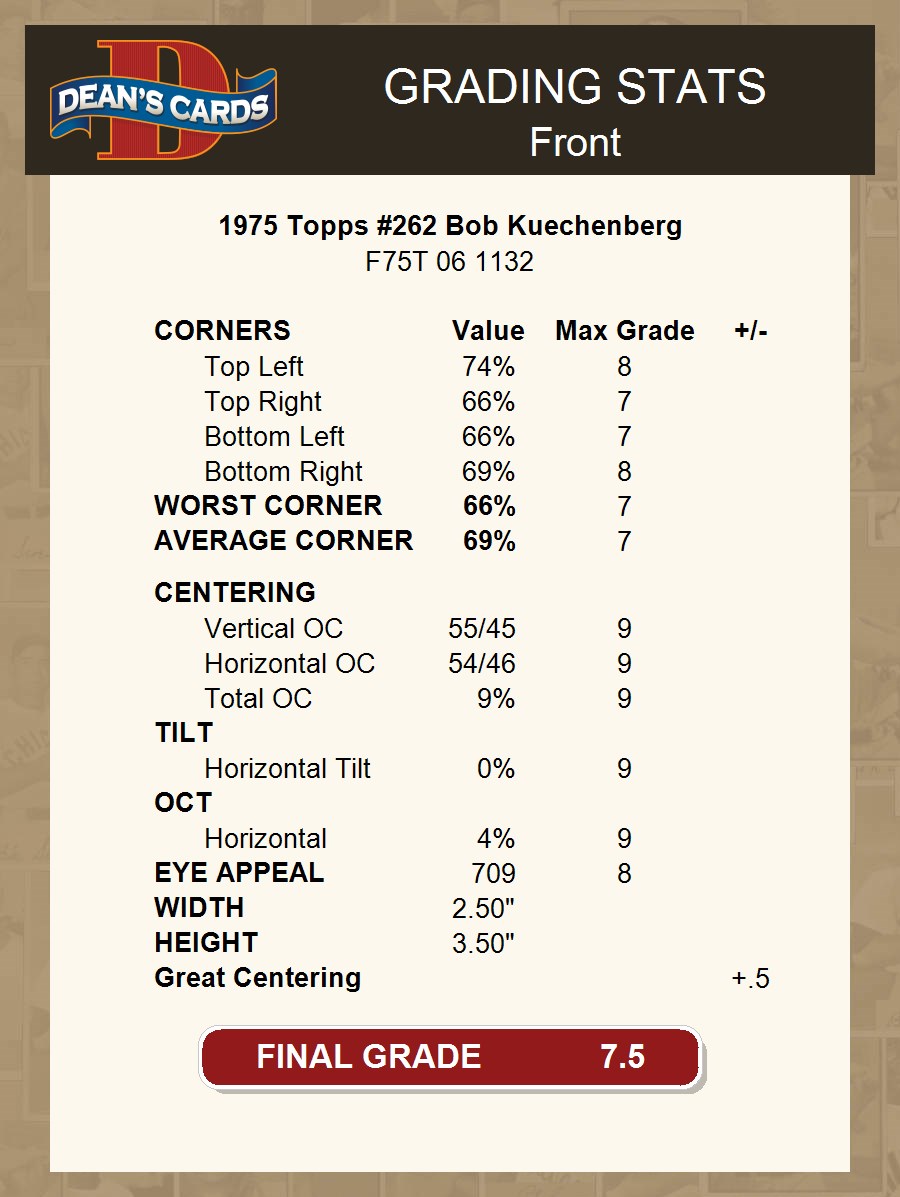 DEAN'S CARDS

GRADING STATS
Front

1975 Topps #262 Bob Kuechenberg
F75T 06 1132

| CORNERS | Value | Max Grade | +/- |
|---|---|---|---|
| Top Left | 74% | 8 | |
| Top Right | 66% | 7 | |
| Bottom Left | 66% | 7 | |
| Bottom Right | 69% | 8 | |
| WORST CORNER | 66% | 7 | |
| AVERAGE CORNER | 69% | 7 | |
| CENTERING | | | |
| Vertical OC | 55/45 | 9 | |
| Horizontal OC | 54/46 | 9 | |
| Total OC | 9% | 9 | |
| TILT | | | |
| Horizontal Tilt | 0% | 9 | |
| OCT | | | |
| Horizontal | 4% | 9 | |
| EYE APPEAL | 709 | 8 | |
| WIDTH | 2.50" | | |
| HEIGHT | 3.50" | | |
| Great Centering | | | +.5 |

FINAL GRADE 7.5